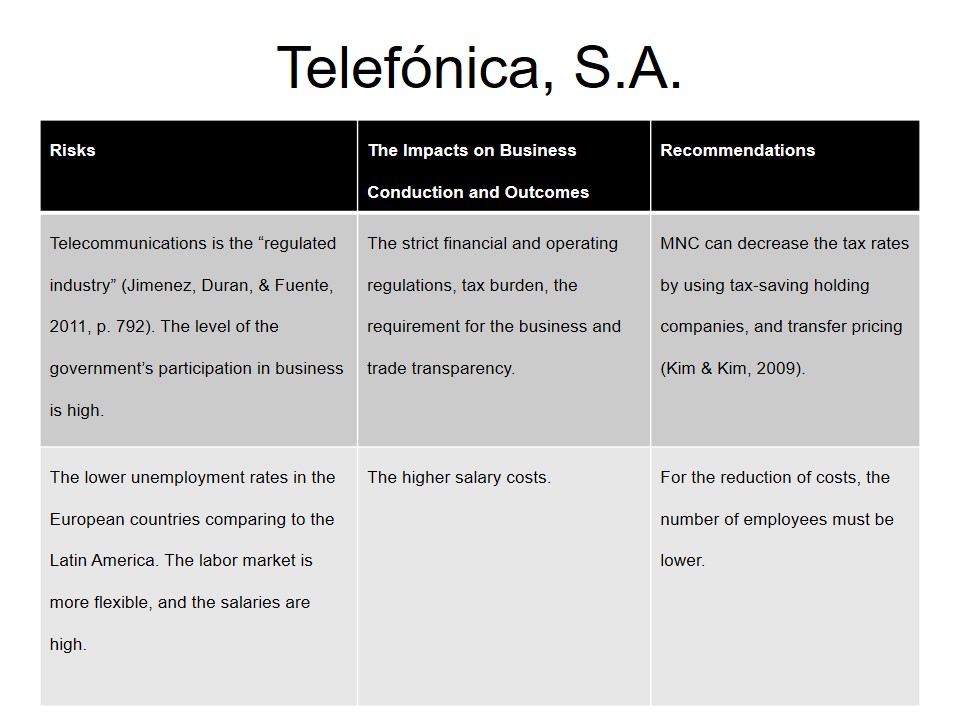 Telefónica, S.A.

| Risks | The Impacts on Business Conduction and Outcomes | Recommendations |
|---|---|---|
| Telecommunications is the "regulated industry" (Jimenez, Duran, & Fuente, 2011, p. 792). The level of the government's participation in business is high. | The strict financial and operating regulations, tax burden, the requirement for the business and trade transparency. | MNC can decrease the tax rates by using tax-saving holding companies, and transfer pricing (Kim & Kim, 2009). |
| The lower unemployment rates in the European countries comparing to the Latin America. The labor market is more flexible, and the salaries are high. | The higher salary costs. | For the reduction of costs, the number of employees must be lower. |